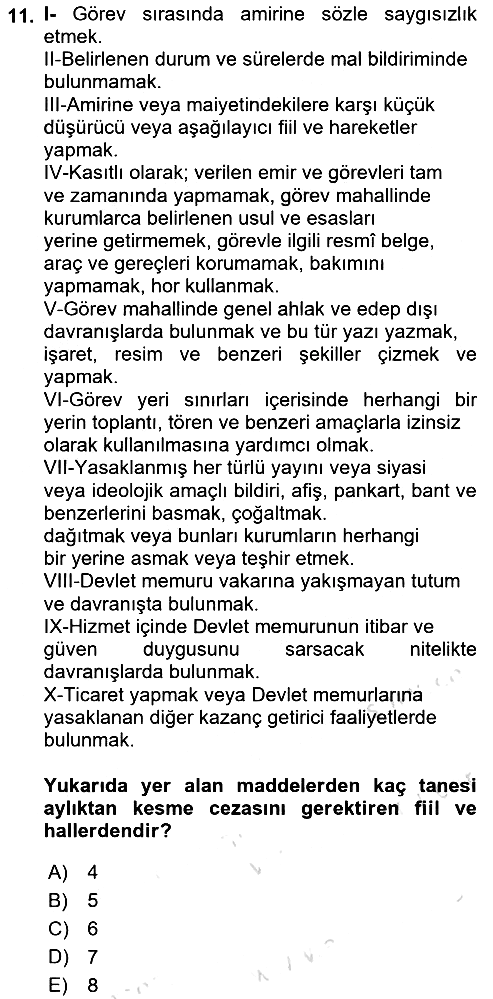 11. I- Görev sırasında amirine sözle saygısızlık etmek.

II-Belirlenen durum ve sürelerde mal bildiriminde bulunmamak.

III-Amirine veya maiyetindekilere karşı küçük düşürücü veya aşağılayıcı fiil ve hareketler yapmak.

IV-Kasıtlı olarak; verilen emir ve görevleri tam ve zamanında yapmamak, görev mahallinde kurumlarca belirlenen usul ve esasları yerine getirmemek, görevle ilgili resmî belge, araç ve gereçleri korumamak, bakımını yapmamak, hor kullanmak.

V-Görev mahallinde genel ahlak ve edep dışı davranışlarda bulunmak ve bu tür yazı yazmak, işaret, resim ve benzeri şekiller çizmek ve yapmak.

VI-Görev yeri sınırları içerisinde herhangi bir yerin toplantı, tören ve benzeri amaçlarla izinsiz olarak kullanılmasına yardımcı olmak.

VII-Yasaklanmış her türlü yayını veya siyasi veya ideolojik amaçlı bildiri, afiş, pankart, bant ve benzerlerini basmak, çoğaltmak.
dağıtmak veya bunları kurumların herhangi bir yerine asmak veya teşhir etmek.

VIII-Devlet memuru vakarına yakışmayan tutum ve davranışta bulunmak.

IX-Hizmet içinde Devlet memurunun itibar ve güven duygusunu sarsacak nitelikte davranışlarda bulunmak.

X-Ticaret yapmak veya Devlet memurlarına yasaklanan diğer kazanç getirici faaliyetlerde bulunmak.

Yukarıda yer alan maddelerden kaç tanesi aylıktan kesme cezasını gerektiren fiil ve hallerdendir?

A) 4
B) 5
C) 6
D) 7
E) 8